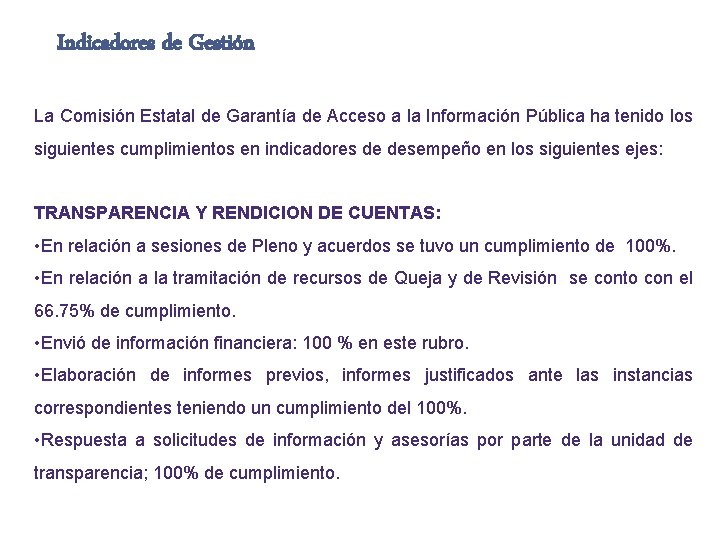 Indicadores de Gestión

La Comisión Estatal de Garantía de Acceso a la Información Pública ha tenido los siguientes cumplimientos en indicadores de desempeño en los siguientes ejes:

TRANSPARENCIA Y RENDICION DE CUENTAS:
•En relación a sesiones de Pleno y acuerdos se tuvo un cumplimiento de 100%.
•En relación a la tramitación de recursos de Queja y de Revisión se conto con el 66.75% de cumplimiento.
•Envió de información financiera: 100 % en este rubro.
•Elaboración de informes previos, informes justificados ante las instancias correspondientes teniendo un cumplimiento del 100%.
•Respuesta a solicitudes de información y asesorías por parte de la unidad de transparencia; 100% de cumplimiento.